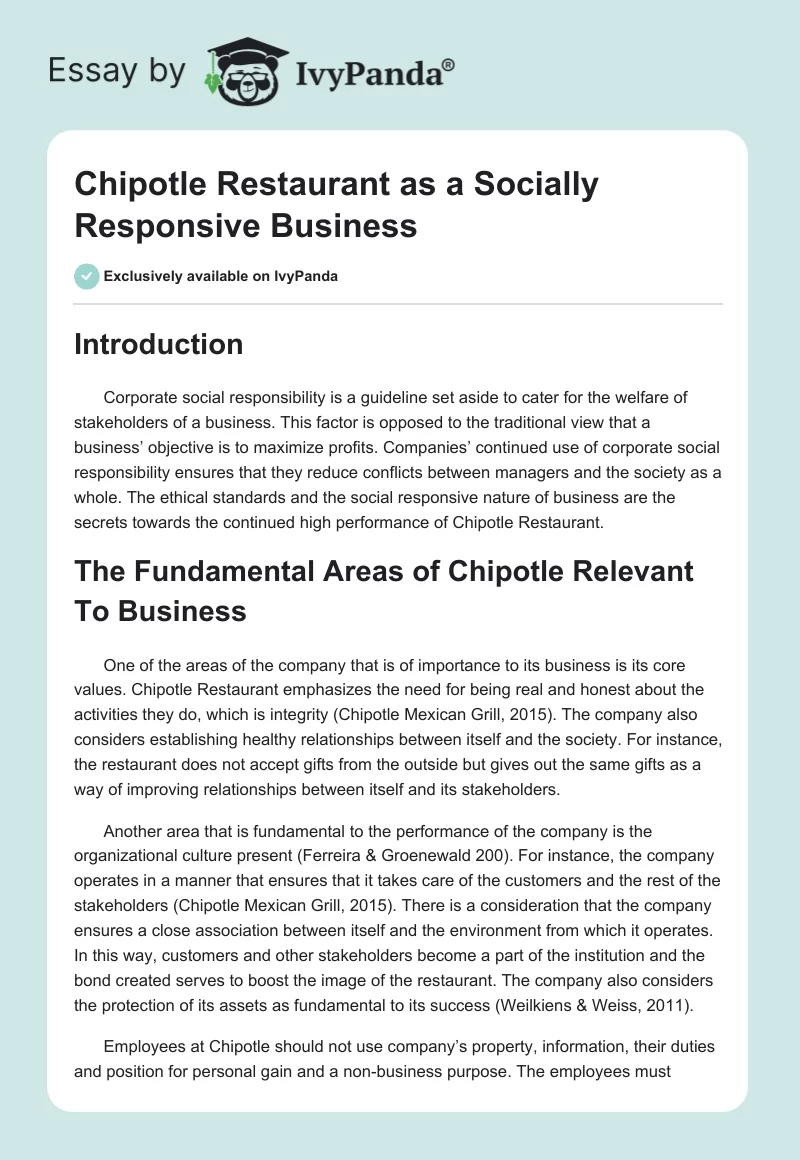 Essay by IvyPanda®

Chipotle Restaurant as a Socially Responsive Business

Exclusively available on IvyPanda

Introduction

Corporate social responsibility is a guideline set aside to cater for the welfare of stakeholders of a business. This factor is opposed to the traditional view that a business' objective is to maximize profits. Companies' continued use of corporate social responsibility ensures that they reduce conflicts between managers and the society as a whole. The ethical standards and the social responsive nature of business are the secrets towards the continued high performance of Chipotle Restaurant.

The Fundamental Areas of Chipotle Relevant To Business

One of the areas of the company that is of importance to its business is its core values. Chipotle Restaurant emphasizes the need for being real and honest about the activities they do, which is integrity (Chipotle Mexican Grill, 2015). The company also considers establishing healthy relationships between itself and the society. For instance, the restaurant does not accept gifts from the outside but gives out the same gifts as a way of improving relationships between itself and its stakeholders.

Another area that is fundamental to the performance of the company is the organizational culture present (Ferreira & Groenewald 200). For instance, the company operates in a manner that ensures that it takes care of the customers and the rest of the stakeholders (Chipotle Mexican Grill, 2015). There is a consideration that the company ensures a close association between itself and the environment from which it operates. In this way, customers and other stakeholders become a part of the institution and the bond created serves to boost the image of the restaurant. The company also considers the protection of its assets as fundamental to its success (Weilkiens & Weiss, 2011).

Employees at Chipotle should not use company's property, information, their duties and position for personal gain and a non-business purpose. The employees must